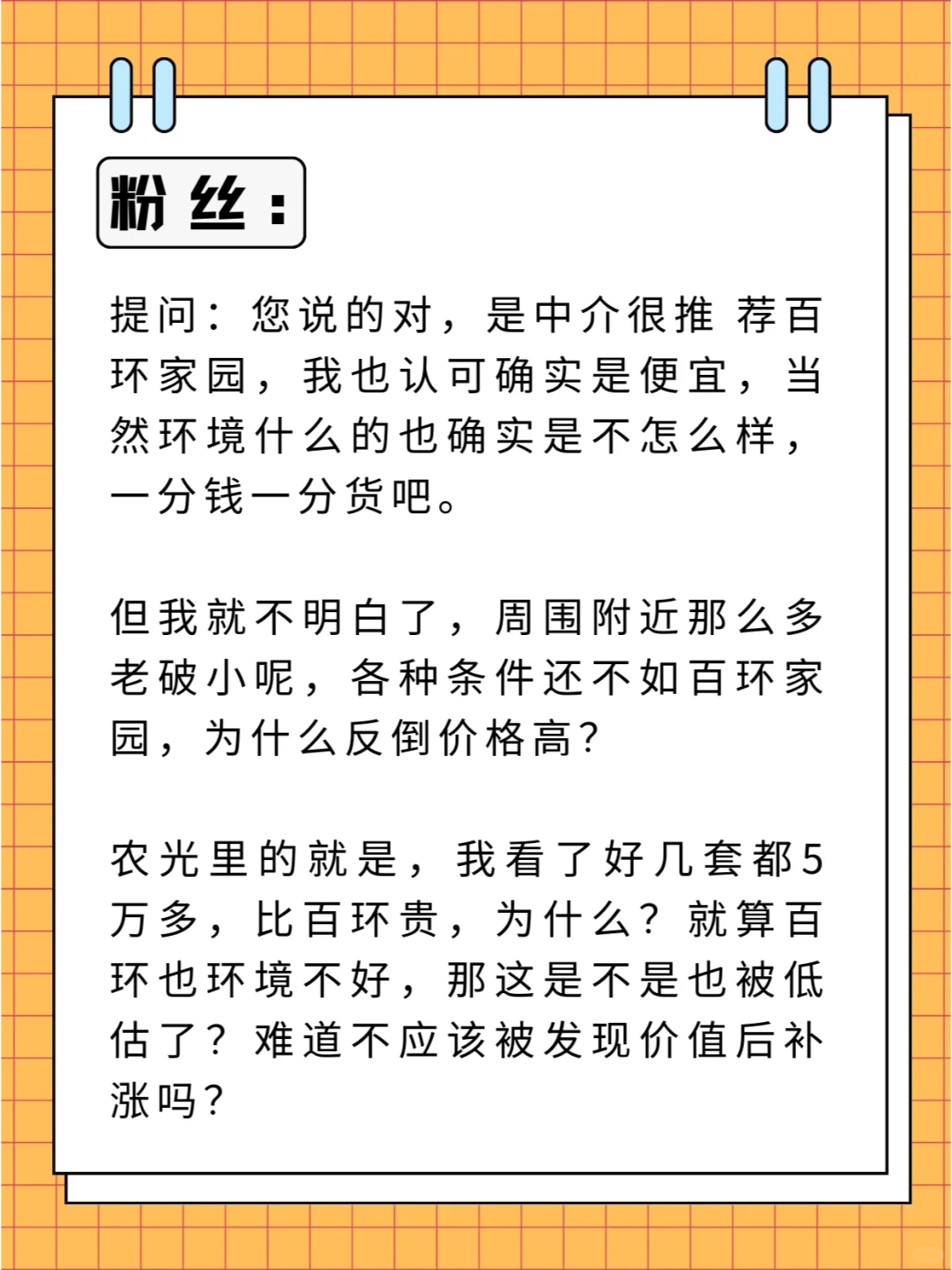 粉丝：

提问：您说的对，是中介很推 荐百环家园，我也认可确实是便宜，当然环境什么的也确实是不怎么样，一分钱一分货吧。

但我就不明白了，周围附近那么多老破小呢，各种条件还不如百环家园，为什么反倒价格高？

农光里的就是，我看了好几套都5万多，比百环贵，为什么？就算百环也环境不好，那这是不是也被低估了？难道不应该被发现价值后补涨吗？